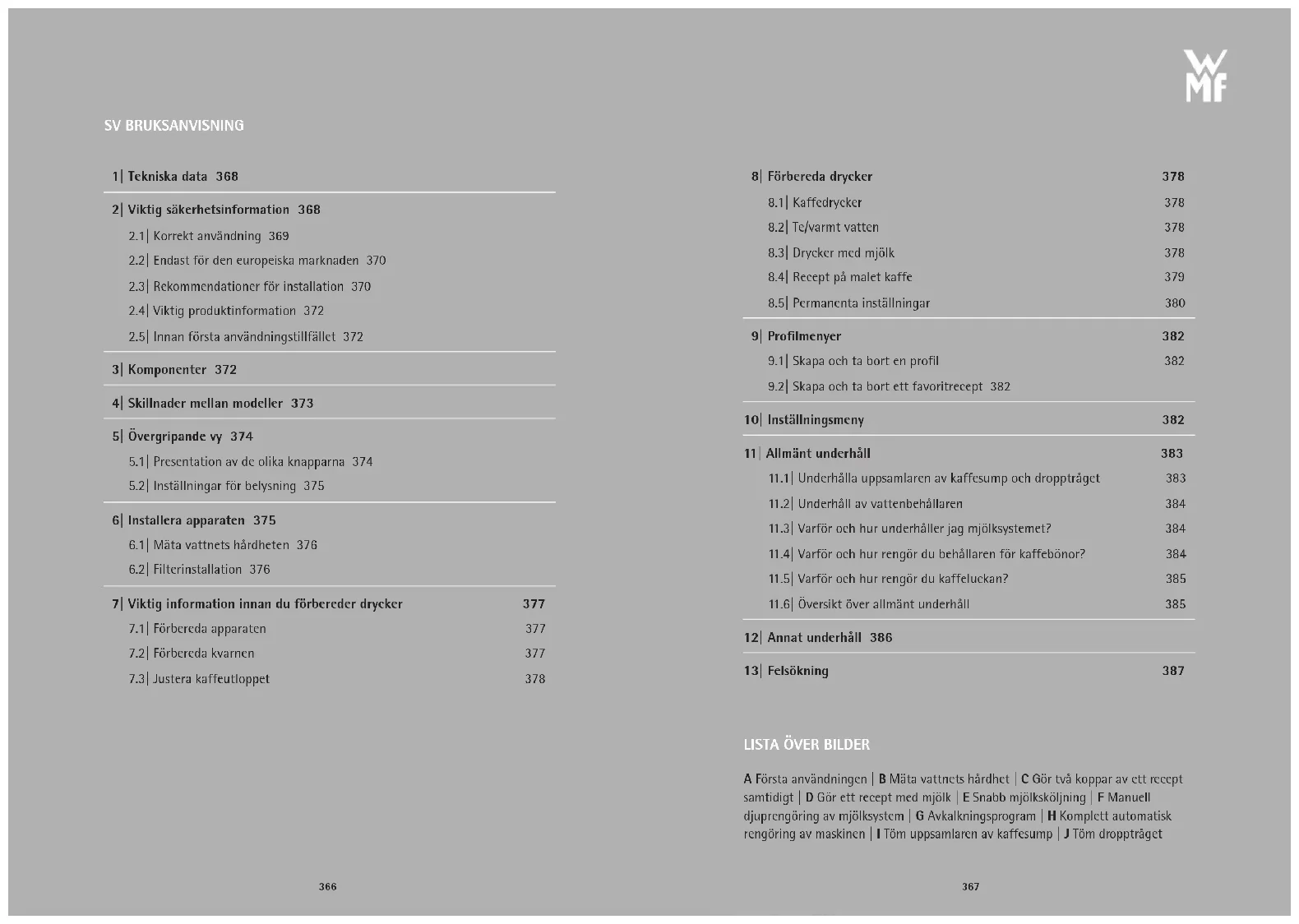 WMF

SV BRUKSANVISNING

1| Tekniska data 368

2| Viktig säkerhetsinformation 368
2.1| Korrekt användning 369
2.2| Endast för den europeiska marknaden 370
2.3| Rekommendationer för installation 370
2.4| Viktig produktinformation 372
2.5| Innan första användningstillfället 372

3| Komponenter 372

4| Skillnader mellan modeller 373

5| Övergripande vy 374
5.1| Presentation av de olika knapparna 374
5.2| Inställningar för belysning 375

6| Installera apparaten 375
6.1| Mäta vattnets hårdheten 376
6.2| Filterinstallation 376

7| Viktig information innan du förbereder drycker 377
7.1| Förbereda apparaten 377
7.2| Förbereda kvarnen 377
7.3| Justera kaffeutloppet 378

366

8| Förbereda drycker 378
8.1| Kaffedrycker 378
8.2| Te/varmt vatten 378
8.3| Drycker med mjölk 378
8.4| Recept på malet kaffe 379
8.5| Permanenta inställningar 380

9| Profilmenyer 382
9.1| Skapa och ta bort en profil 382
9.2| Skapa och ta bort ett favoritrecept 382

10| Inställningsmeny 382

11| Allmänt underhåll 383
11.1| Underhålla uppsamlaren av kaffesump och droppträget 383
11.2| Underhåll av vattenbehållaren 384
11.3| Varför och hur underhåller jag mjölksystemet? 384
11.4| Varför och hur rengör du behållaren för kaffebönor? 384
11.5| Varför och hur rengör du kaffeluckan? 385
11.6| Översikt över allmänt underhåll 385

12| Annat underhåll 386

13| Felsökning 387

LISTA ÖVER BILDER

A Första användningen | B Mäta vattnets hårdhet | C Gör två koppar av ett recept samtidigt | D Gör ett recept med mjölk | E Snabb mjölksköljning | F Manuell djuprengöring av mjölksystem | G Avkalkningsprogram | H Komplett automatisk rengöring av maskinen | I Töm uppsamlaren av kaffesump | J Töm droppträget

367